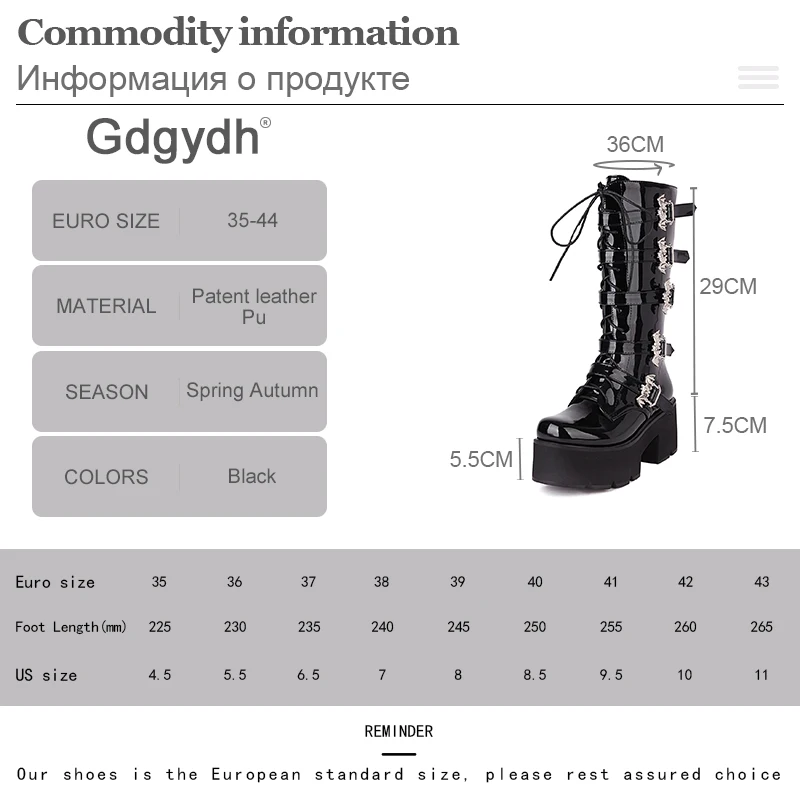 Commodity information
Информация о продукте

Gdgydh®

| EURO SIZE | 35-44 |
|---|---|
| MATERIAL | Patent leather Pu |
| SEASON | Spring Autumn |
| COLORS | Black |

36CM
29CM
7.5CM
5.5CM

| Euro size | 35 | 36 | 37 | 38 | 39 | 40 | 41 | 42 | 43 |
|---|---|---|---|---|---|---|---|---|---|
| Foot Length(mm) | 225 | 230 | 235 | 240 | 245 | 250 | 255 | 260 | 265 |
| US size | 4.5 | 5.5 | 6.5 | 7 | 8 | 8.5 | 9.5 | 10 | 11 |

REMINDER

Our shoes is the European standard size, please rest assured choice